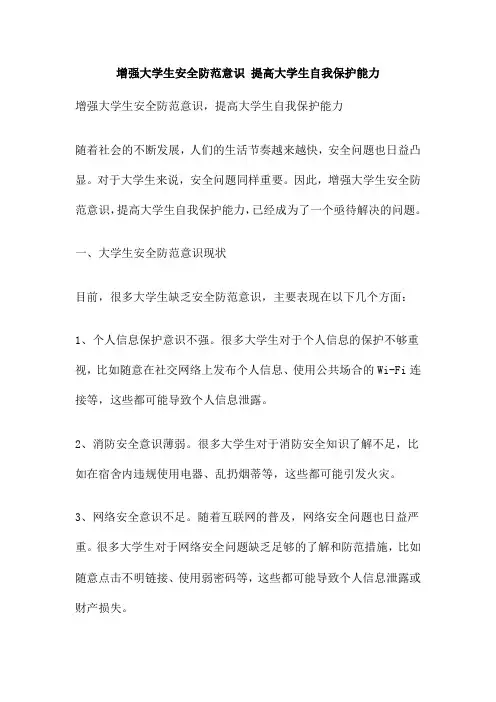 增强大学生安全防范意识 提高大学生自我保护能力

增强大学生安全防范意识，提高大学生自我保护能力

随着社会的不断发展，人们的生活节奏越来越快，安全问题也日益凸显。对于大学生来说，安全问题同样重要。因此，增强大学生安全防范意识，提高大学生自我保护能力，已经成为了一个亟待解决的问题。

一、大学生安全防范意识现状

目前，很多大学生缺乏安全防范意识，主要表现在以下几个方面：

1、个人信息保护意识不强。很多大学生对于个人信息的保护不够重视，比如随意在社交网络上发布个人信息、使用公共场合的Wi-Fi连接等，这些都可能导致个人信息泄露。

2、消防安全意识薄弱。很多大学生对于消防安全知识了解不足，比如在宿舍内违规使用电器、乱扔烟蒂等，这些都可能引发火灾。

3、网络安全意识不足。随着互联网的普及，网络安全问题也日益严重。很多大学生对于网络安全问题缺乏足够的了解和防范措施，比如随意点击不明链接、使用弱密码等，这些都可能导致个人信息泄露或财产损失。